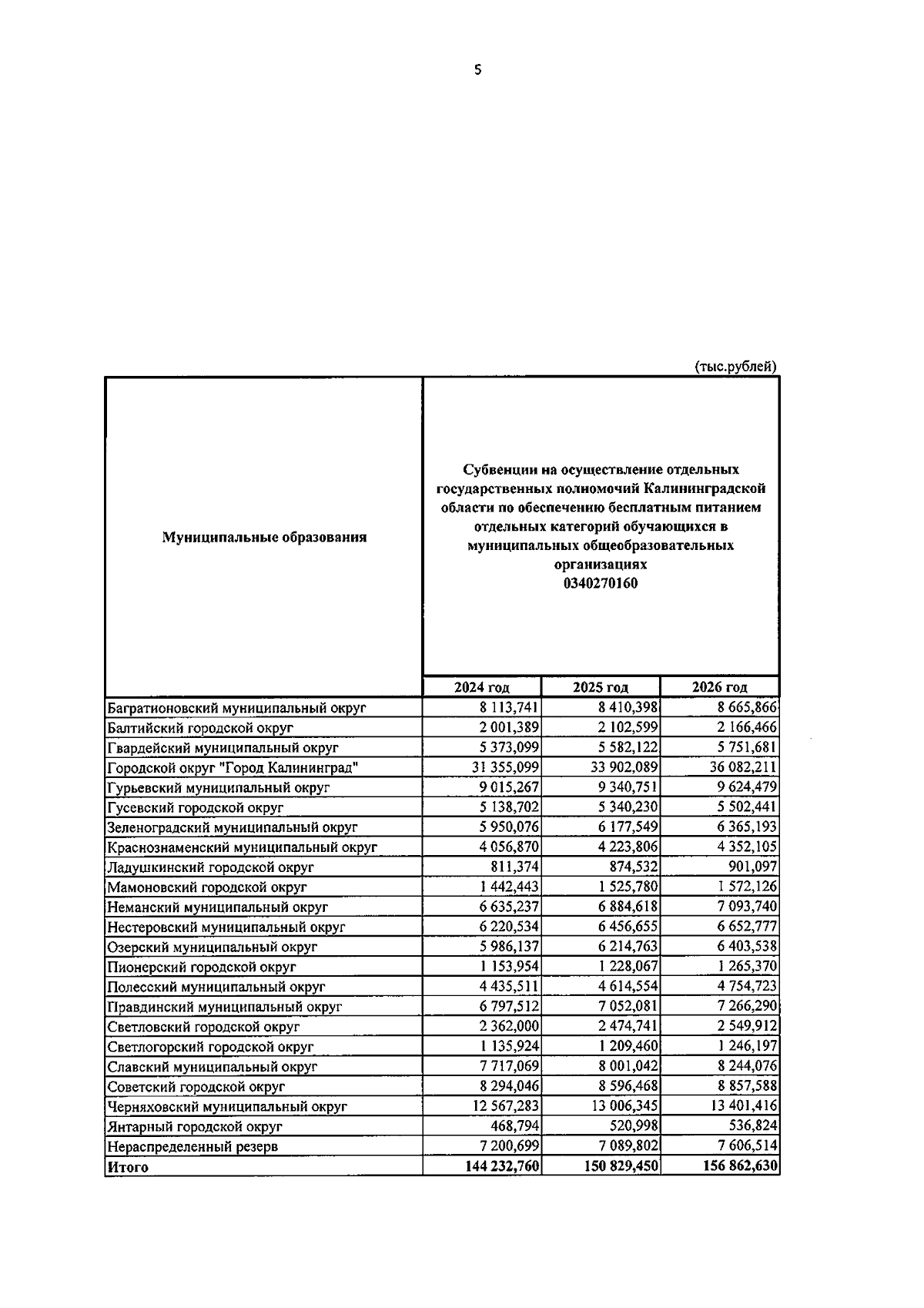 5

(тыс.рублей)

| Муниципальные образования | Субвенции на осуществление отдельных государственных полномочий Калининградской области по обеспечению бесплатным питанием отдельных категорий обучающихся в муниципальных общеобразовательных организациях 0340270160 | | |
|---|---|---|---|
| | 2024 год | 2025 год | 2026 год |
| Багратионовский муниципальный округ | 8 113,741 | 8 410,398 | 8 665,866 |
| Балтийский городской округ | 2 001,389 | 2 102,599 | 2 166,466 |
| Гвардейский муниципальный округ | 5 373,099 | 5 582,122 | 5 751,681 |
| Городской округ "Город Калининград" | 31 355,099 | 33 902,089 | 36 082,211 |
| Гурьевский муниципальный округ | 9 015,267 | 9 340,751 | 9 624,479 |
| Гусевский городской округ | 5 138,702 | 5 340,230 | 5 502,441 |
| Зеленоградский муниципальный округ | 5 950,076 | 6 177,549 | 6 365,193 |
| Краснознаменский муниципальный округ | 4 056,870 | 4 223,806 | 4 352,105 |
| Ладушкинский городской округ | 811,374 | 874,532 | 901,097 |
| Мамоновский городской округ | 1 442,443 | 1 525,780 | 1 572,126 |
| Неманский муниципальный округ | 6 635,237 | 6 884,618 | 7 093,740 |
| Нестеровский муниципальный округ | 6 220,534 | 6 456,655 | 6 652,777 |
| Озерский муниципальный округ | 5 986,137 | 6 214,763 | 6 403,538 |
| Пионерский городской округ | 1 153,954 | 1 228,067 | 1 265,370 |
| Полесский муниципальный округ | 4 435,511 | 4 614,554 | 4 754,723 |
| Правдинский муниципальный округ | 6 797,512 | 7 052,081 | 7 266,290 |
| Светловский городской округ | 2 362,000 | 2 474,741 | 2 549,912 |
| Светлогорский городской округ | 1 135,924 | 1 209,460 | 1 246,197 |
| Славский муниципальный округ | 7 717,069 | 8 001,042 | 8 244,076 |
| Советский городской округ | 8 294,046 | 8 596,468 | 8 857,588 |
| Черняховский муниципальный округ | 12 567,283 | 13 006,345 | 13 401,416 |
| Янтарный городской округ | 468,794 | 520,998 | 536,824 |
| Нераспределенный резерв | 7 200,699 | 7 089,802 | 7 606,514 |
| Итого | 144 232,760 | 150 829,450 | 156 862,630 |